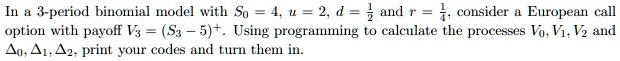 In a 3-period binomial model with $S_0 = 4$, $u = 2$, $d = \frac{1}{2}$ and $r = \frac{1}{4}$, consider a European call option with payoff $V_3 = (S_3 - 5)^+$. Using programming to calculate the processes $V_0, V_1, V_2$ and $\Delta_0, \Delta_1, \Delta_2$, print your codes and turn them in.